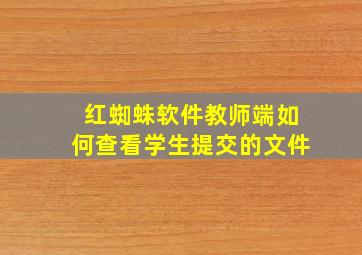 红蜘蛛软件教师端如何查看学生提交的文件